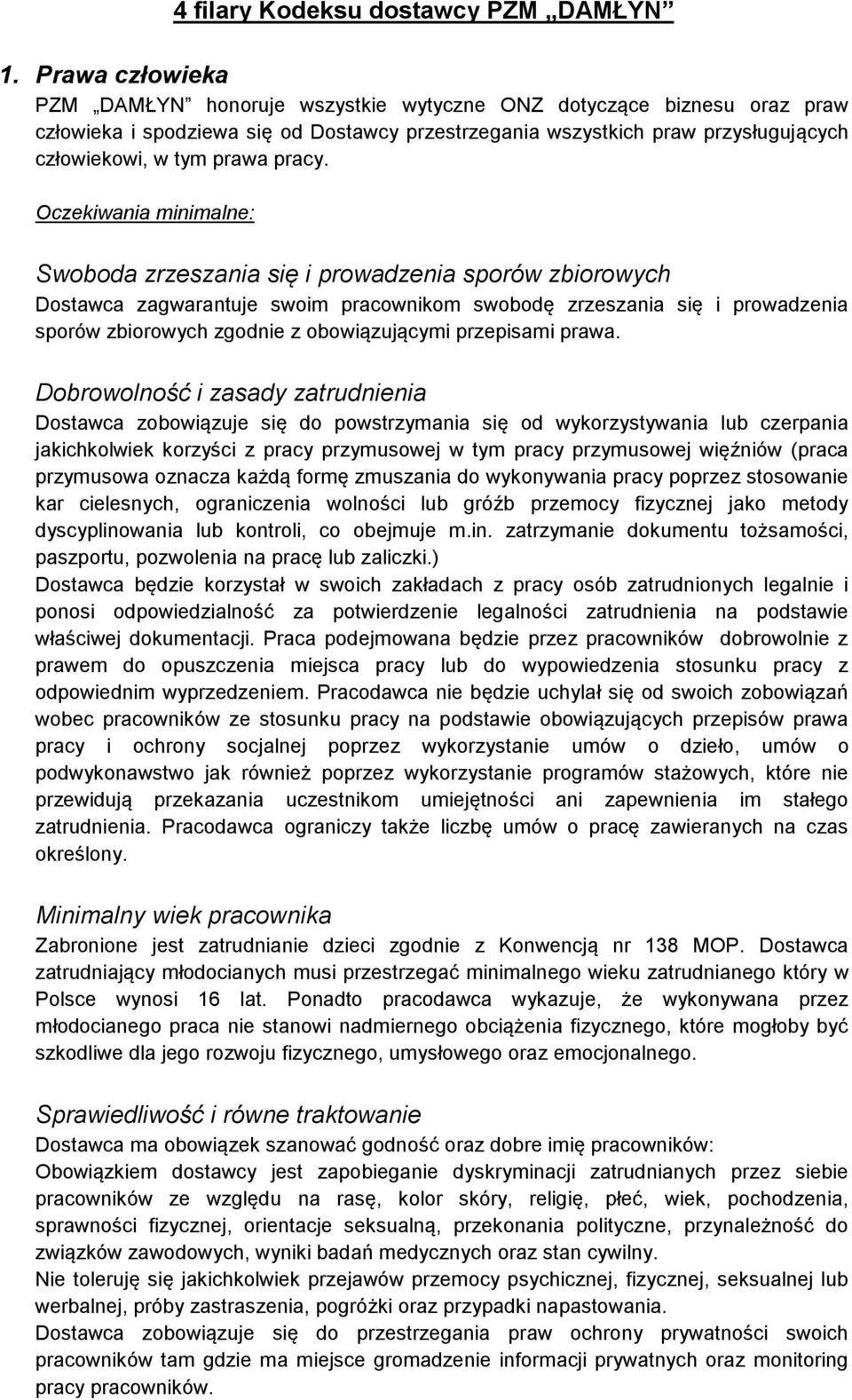 4 filary Kodeksu dostawcy PZM „DAMŁYN”

1. Prawa człowieka
PZM „DAMŁYN” honoruje wszystkie wytyczne ONZ dotyczące biznesu oraz praw człowieka i spodziewa się od Dostawcy przestrzegania wszystkich praw przysługujących człowiekowi, w tym prawa pracy.

Oczekiwania minimalne:

Swoboda zrzeszania się i prowadzenia sporów zbiorowych
Dostawca zagwarantuje swoim pracownikom swobodę zrzeszania się i prowadzenia sporów zbiorowych zgodnie z obowiązującymi przepisami prawa.

Dobrowolność i zasady zatrudnienia
Dostawca zobowiązuje się do powstrzymania się od wykorzystywania lub czerpania jakichkolwiek korzyści z pracy przymusowej w tym pracy przymusowej więźniów (praca przymusowa oznacza każdą formę zmuszania do wykonywania pracy poprzez stosowanie kar cielesnych, ograniczenia wolności lub gróźb przemocy fizycznej jako metody dyscyplinowania lub kontroli, co obejmuje m.in. zatrzymanie dokumentu tożsamości, paszportu, pozwolenia na pracę lub zaliczki.)
Dostawca będzie korzystał w swoich zakładach z pracy osób zatrudnionych legalnie i ponosi odpowiedzialność za potwierdzenie legalności zatrudnienia na podstawie właściwej dokumentacji. Praca podejmowana będzie przez pracowników dobrowolnie z prawem do opuszczenia miejsca pracy lub do wypowiedzenia stosunku pracy z odpowiednim wyprzedzeniem. Pracodawca nie będzie uchylał się od swoich zobowiązań wobec pracowników ze stosunku pracy na podstawie obowiązujących przepisów prawa pracy i ochrony socjalnej poprzez wykorzystanie umów o dzieło, umów o podwykonawstwo jak również poprzez wykorzystanie programów stażowych, które nie przewidują przekazania uczestnikom umiejętności ani zapewnienia im stałego zatrudnienia. Pracodawca ograniczy także liczbę umów o pracę zawieranych na czas określony.

Minimalny wiek pracownika
Zabronione jest zatrudnianie dzieci zgodnie z Konwencją nr 138 MOP. Dostawca zatrudniający młodocianych musi przestrzegać minimalnego wieku zatrudnianego który w Polsce wynosi 16 lat. Ponadto pracodawca wykazuje, że wykonywana przez młodocianego praca nie stanowi nadmiernego obciążenia fizycznego, które mogłoby być szkodliwe dla jego rozwoju fizycznego, umysłowego oraz emocjonalnego.

Sprawiedliwość i równe traktowanie
Dostawca ma obowiązek szanować godność oraz dobre imię pracowników:
Obowiązkiem dostawcy jest zapobieganie dyskryminacji zatrudnianych przez siebie pracowników ze względu na rasę, kolor skóry, religię, płeć, wiek, pochodzenia, sprawności fizycznej, orientacje seksualną, przekonania polityczne, przynależność do związków zawodowych, wyniki badań medycznych oraz stan cywilny.
Nie toleruję się jakichkolwiek przejawów przemocy psychicznej, fizycznej, seksualnej lub werbalnej, próby zastraszenia, pogróżki oraz przypadki napastowania.
Dostawca zobowiązuje się do przestrzegania praw ochrony prywatności swoich pracowników tam gdzie ma miejsce gromadzenie informacji prywatnych oraz monitoring pracy pracowników.